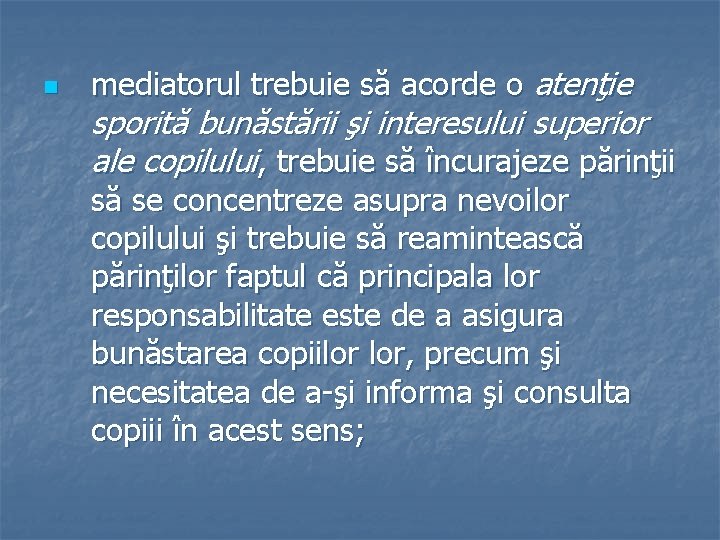 mediatorul trebuie să acorde o atenţie sporită bunăstării şi interesului superior ale copilului, trebuie să încurajeze părinţii să se concentreze asupra nevoilor copilului şi trebuie să reamintească părinţilor faptul că principala lor responsabilitate este de a asigura bunăstarea copiilor lor, precum şi necesitatea de a-şi informa şi consulta copiii în acest sens;